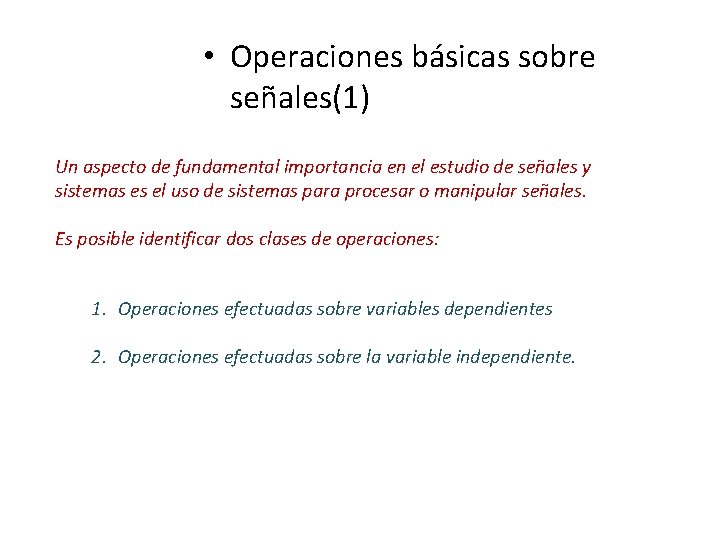 • Operaciones básicas sobre señales(1)

Un aspecto de fundamental importancia en el estudio de señales y sistemas es el uso de sistemas para procesar o manipular señales.

Es posible identificar dos clases de operaciones:

1. Operaciones efectuadas sobre variables dependientes

2. Operaciones efectuadas sobre la variable independiente.